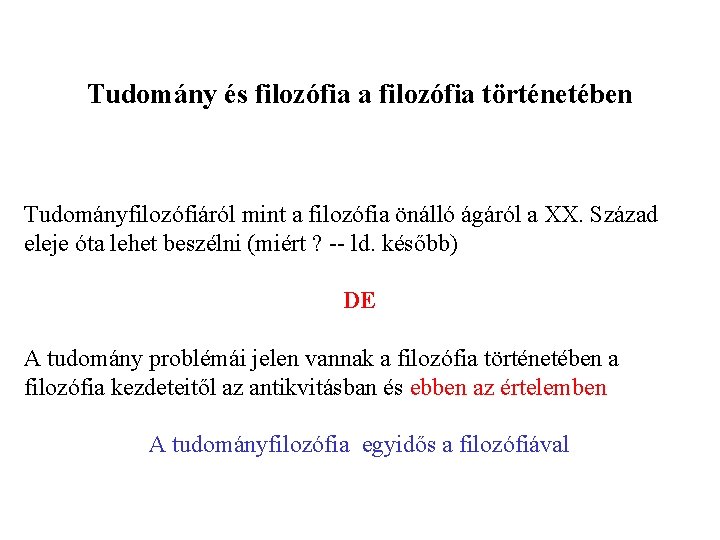 Tudomány és filozófia a filozófia történetében

Tudományfilozófiáról mint a filozófia önálló ágáról a XX. Század eleje óta lehet beszélni (miért ? -- ld. később)

DE

A tudomány problémái jelen vannak a filozófia történetében a filozófia kezdeteitől az antikvitásban és ebben az értelemben

A tudományfilozófia egyidős a filozófiával